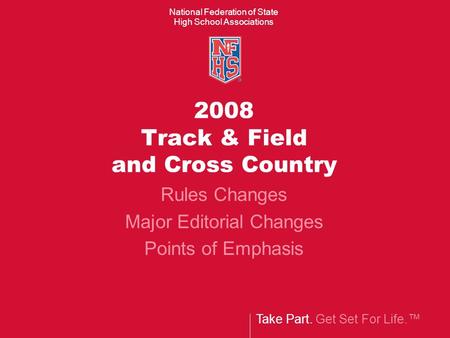 National Federation of State High School Associations

NFHS

2008
Track & Field
and Cross Country

Rules Changes
Major Editorial Changes
Points of Emphasis

Take Part. Get Set For Life.™